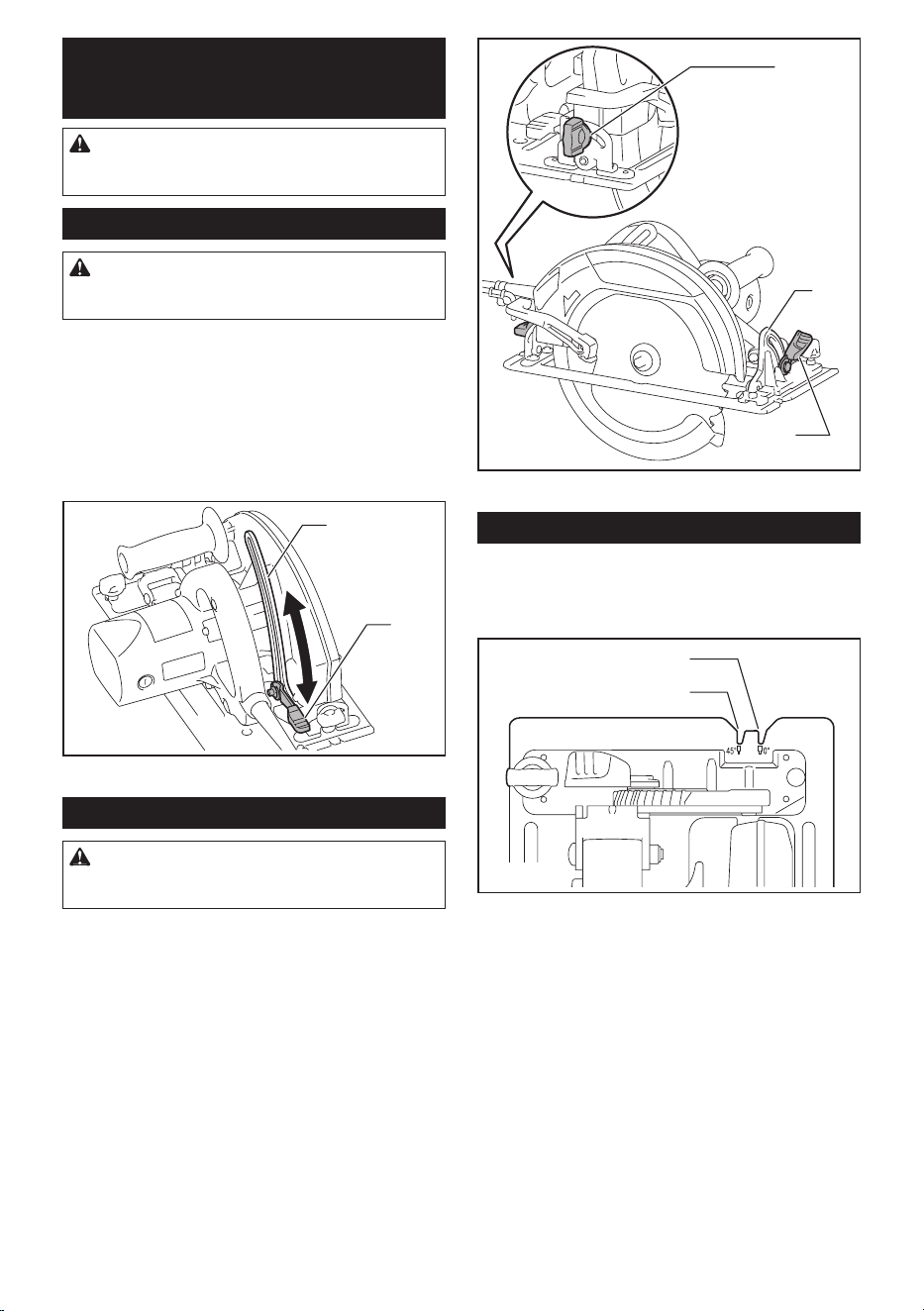 45°
0°